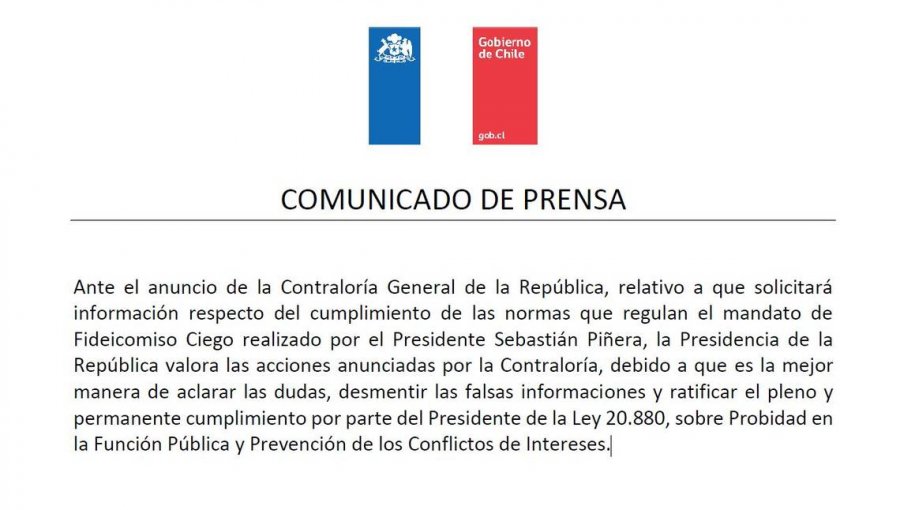 Gobierno de Chile

gob.cl

COMUNICADO DE PRENSA

Ante el anuncio de la Contraloría General de la República, relativo a que solicitará información respecto del cumplimiento de las normas que regulan el mandato de Fideicomiso Ciego realizado por el Presidente Sebastián Piñera, la Presidencia de la República valora las acciones anunciadas por la Contraloría, debido a que es la mejor manera de aclarar las dudas, desmentir las falsas informaciones y ratificar el pleno y permanente cumplimiento por parte del Presidente de la Ley 20.880, sobre Probidad en la Función Pública y Prevención de los Conflictos de Intereses.